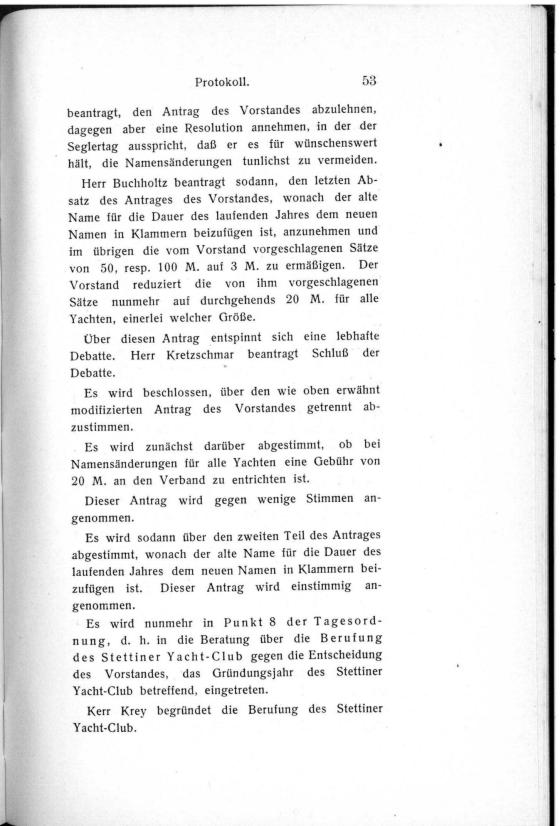 Protokoll. 53

beantragt, den Antrag des Vorstandes abzulehnen, dagegen aber eine Resolution annehmen, in der der Seglertag ausspricht, daß er es für wünschenswert hält, die Namensänderungen tunlichst zu vermeiden.

Herr Buchholtz beantragt sodann, den letzten Absatz des Antrages des Vorstandes, wonach der alte Name für die Dauer des laufenden Jahres dem neuen Namen in Klammern beizufügen ist, anzunehmen und im übrigen die vom Vorstand vorgeschlagenen Sätze von 50, resp. 100 M. auf 3 M. zu ermäßigen. Der Vorstand reduziert die von ihm vorgeschlagenen Sätze nunmehr auf durchgehends 20 M. für alle Yachten, einerlei welcher Größe.

Über diesen Antrag entspinnt sich eine lebhafte Debatte. Herr Kretzschmar beantragt Schluß der Debatte.

Es wird beschlossen, über den wie oben erwähnt modifizierten Antrag des Vorstandes getrennt abzustimmen.

Es wird zunächst darüber abgestimmt, ob bei Namensänderungen für alle Yachten eine Gebühr von 20 M. an den Verband zu entrichten ist.

Dieser Antrag wird gegen wenige Stimmen angenommen.

Es wird sodann über den zweiten Teil des Antrages abgestimmt, wonach der alte Name für die Dauer des laufenden Jahres dem neuen Namen in Klammern beizufügen ist. Dieser Antrag wird einstimmig angenommen.

Es wird nunmehr in Punkt 8 der Tagesordnung, d. h. in die Beratung über die Berufung des Stettiner Yacht-Club gegen die Entscheidung des Vorstandes, das Gründungsjahr des Stettiner Yacht-Club betreffend, eingetreten.

Kerr Krey begründet die Berufung des Stettiner Yacht-Club.